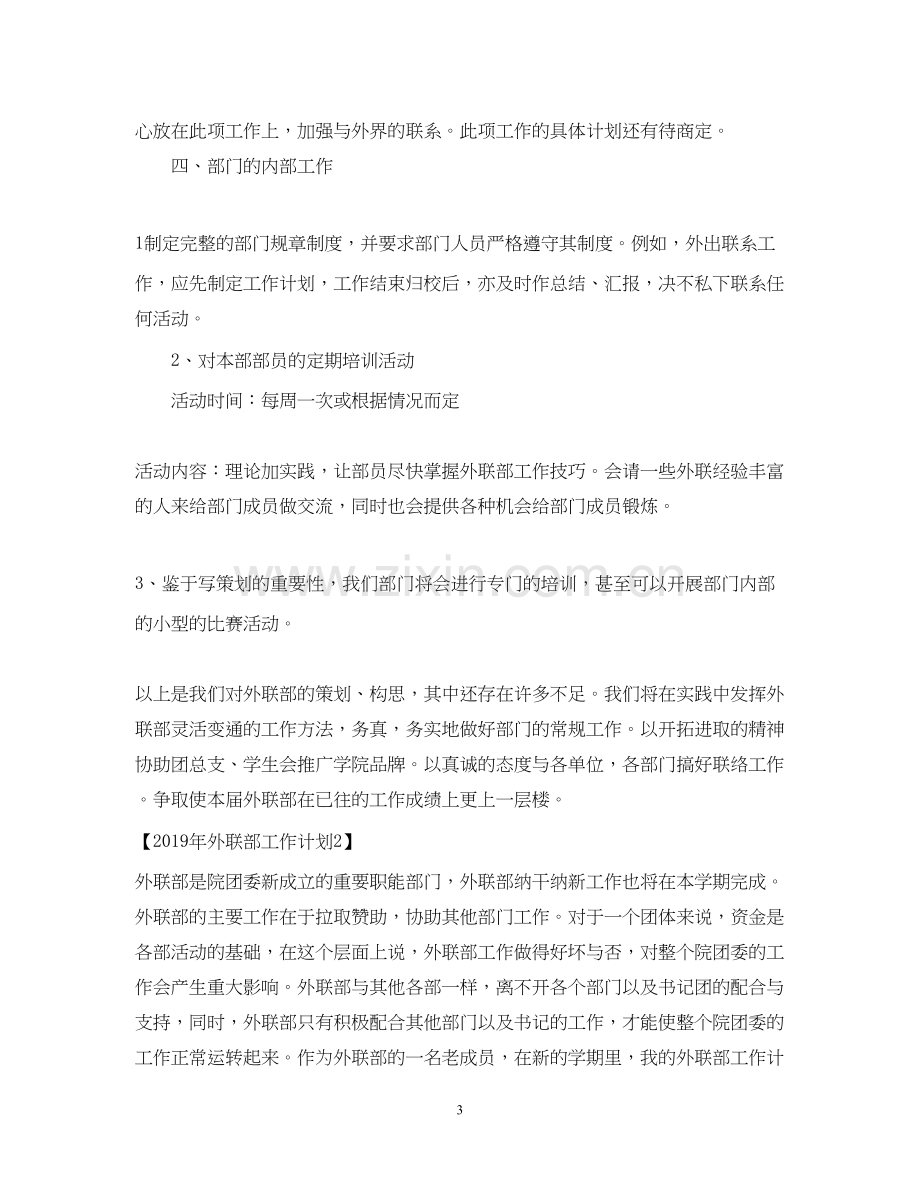 心放在此项工作上，加强与外界的联系。此项工作的具体计划还有待商定。

四、部门的内部工作

1制定完整的部门规章制度，并要求部门人员严格遵守其制度。例如，外出联系工作，应先制定工作计划，工作结束归校后，亦及时作总结、汇报，决不私下联系任何活动。

2、对本部部员的定期培训活动

活动时间：每周一次或根据情况而定

活动内容：理论加实践，让部员尽快掌握外联部工作技巧。会请一些外联经验丰富的人来给部门成员做交流，同时也会提供各种机会给部门成员锻炼。

3、鉴于写策划的重要性，我们部门将会进行专门的培训，甚至可以开展部门内部的小型的比赛活动。

以上是我们对外联部的策划、构思，其中还存在许多不足。我们将在实践中发挥外联部灵活变通的工作方法，务真，务实地做好部门的常规工作。以开拓进取的精神协助团总支、学生会推广学院品牌。以真诚的态度与各单位，各部门搞好联络工作。争取使本届外联部在已往的工作成绩上更上一层楼。

【2019年外联部工作计划2】

外联部是院团委新成立的重要职能部门，外联部纳干纳新工作也将在本学期完成。外联部的主要工作在于拉取赞助，协助其他部门工作。对于一个团体来说，资金是各部活动的基础，在这个层面上说，外联部工作做得好坏与否，对整个院团委的工作会产生重大影响。外联部与其他各部一样，离不开各个部门以及书记团的配合与支持，同时，外联部只有积极配合其他部门以及书记的工作，才能使整个院团委的工作正常运转起来。作为外联部的一名老成员，在新的学期里，我的外联部工作计

3

www.zixin.com.cn